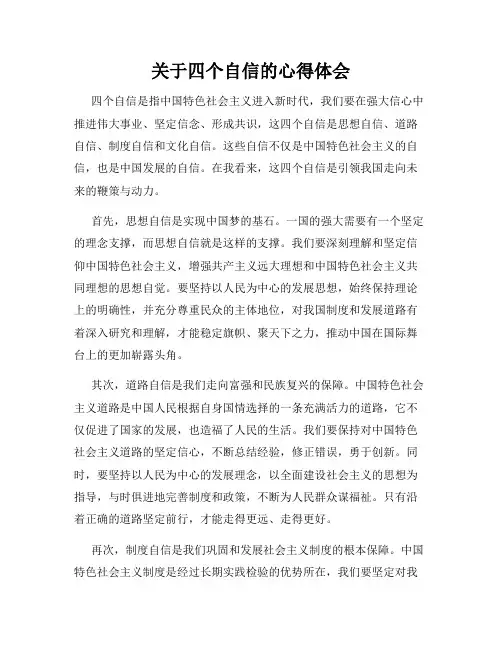 关于四个自信的心得体会

四个自信是指中国特色社会主义进入新时代，我们要在强大信心中推进伟大事业、坚定信念、形成共识，这四个自信是思想自信、道路自信、制度自信和文化自信。这些自信不仅是中国特色社会主义的自信，也是中国发展的自信。在我看来，这四个自信是引领我国走向未来的鞭策与动力。

首先，思想自信是实现中国梦的基石。一国的强大需要有一个坚定的理念支撑，而思想自信就是这样的支撑。我们要深刻理解和坚定信仰中国特色社会主义，增强共产主义远大理想和中国特色社会主义共同理想的思想自觉。要坚持以人民为中心的发展思想，始终保持理论上的明确性，并充分尊重民众的主体地位，对我国制度和发展道路有着深入研究和理解，才能稳定旗帜、聚天下之力，推动中国在国际舞台上的更加崭露头角。

其次，道路自信是我们走向富强和民族复兴的保障。中国特色社会主义道路是中国人民根据自身国情选择的一条充满活力的道路，它不仅促进了国家的发展，也造福了人民的生活。我们要保持对中国特色社会主义道路的坚定信心，不断总结经验，修正错误，勇于创新。同时，要坚持以人民为中心的发展理念，以全面建设社会主义的思想为指导，与时俱进地完善制度和政策，不断为人民群众谋福祉。只有沿着正确的道路坚定前行，才能走得更远、走得更好。

再次，制度自信是我们巩固和发展社会主义制度的根本保障。中国特色社会主义制度是经过长期实践检验的优势所在，我们要坚定对我